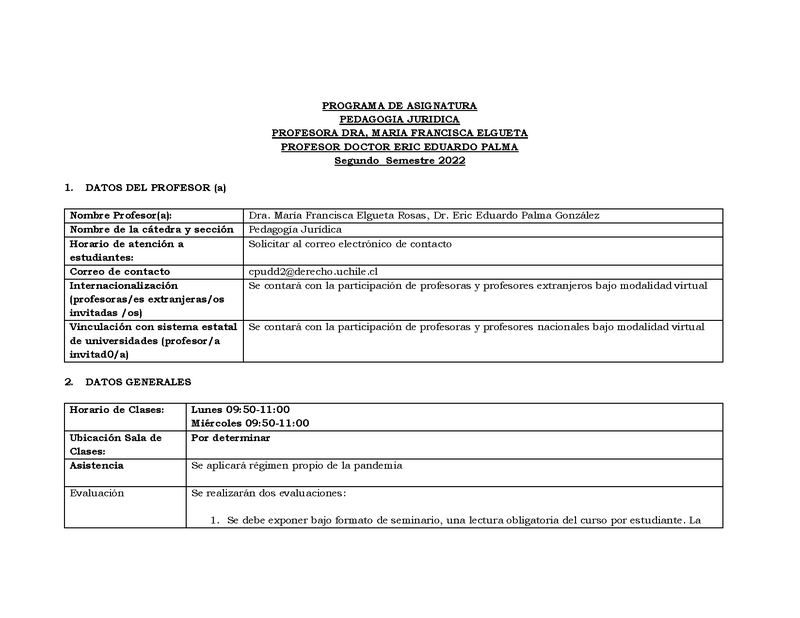 PROGRAMA DE ASIGNATURA
PEDAGOGIA JURIDICA
PROFESORA DRA, MARIA FRANCISCA ELGUETA
PROFESOR DOCTOR ERIC EDUARDO PALMA
Segundo Semestre 2022

1. DATOS DEL PROFESOR (a)

| Nombre Profesor(a): | Dra. María Francisca Elgueta Rosas, Dr. Eric Eduardo Palma González |
|---|---|
| Nombre de la cátedra y sección | Pedagogía Jurídica |
| Horario de atención a estudiantes: | Solicitar al correo electrónico de contacto |
| Correo de contacto | cpudd2@derecho.uchile.cl |
| Internacionalización (profesoras/es extranjeras/os invitadas /os) | Se contará con la participación de profesoras y profesores extranjeros bajo modalidad virtual |
| Vinculación con sistema estatal de universidades (profesor/a invitad0/a) | Se contará con la participación de profesoras y profesores nacionales bajo modalidad virtual |

2. DATOS GENERALES

| Horario de Clases: | Lunes 09:50-11:00 Miércoles 09:50-11:00 |
|---|---|
| Ubicación Sala de Clases: | Por determinar |
| Asistencia | Se aplicará régimen propio de la pandemia |
| Evaluación | Se realizarán dos evaluaciones: 1. Se debe exponer bajo formato de seminario, una lectura obligatoria del curso por estudiante. La |